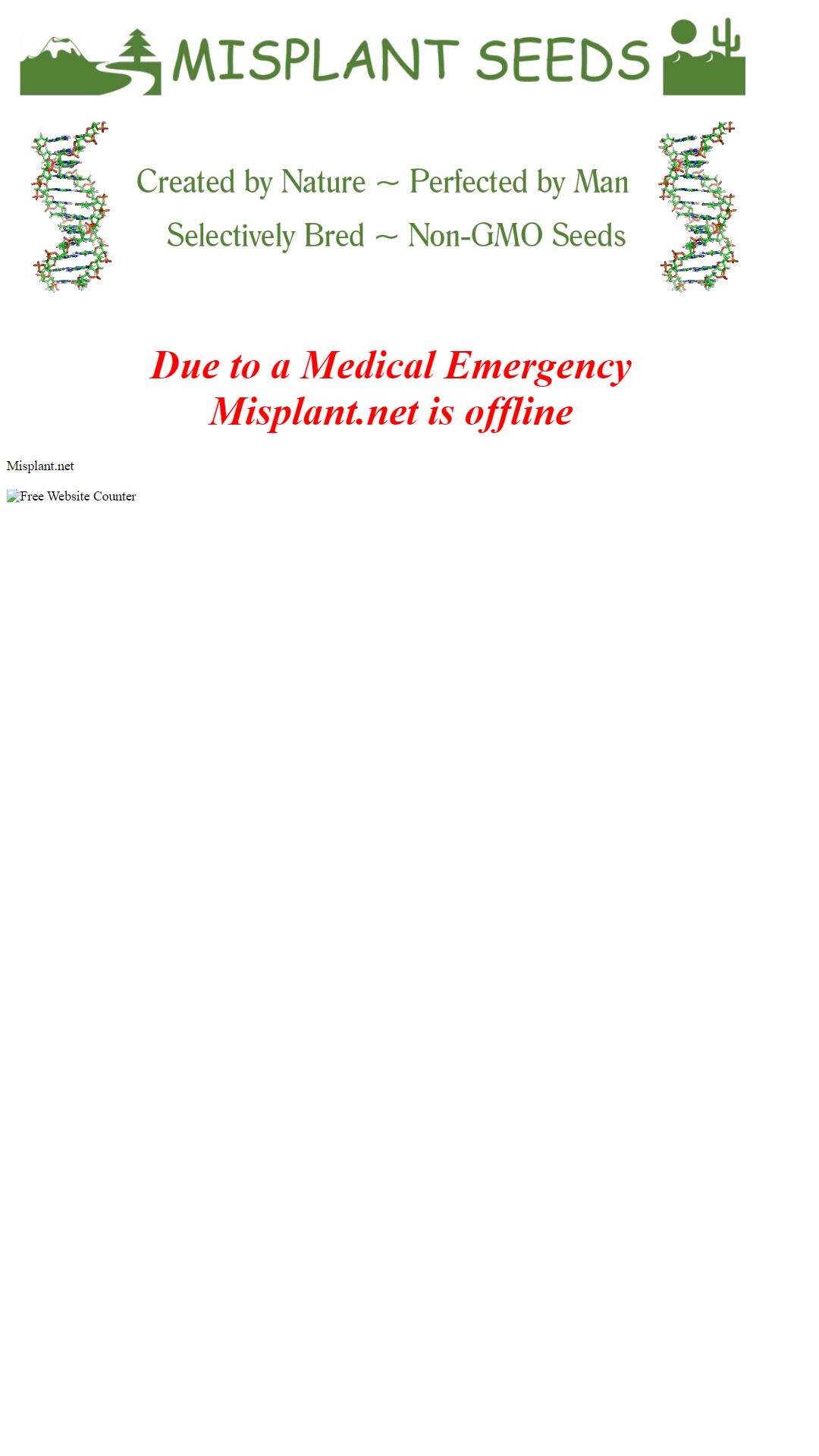 MISPLANT SEEDS

Created by Nature ~ Perfected by Man

Selectively Bred ~ Non-GMO Seeds

Due to a Medical Emergency
Misplant.net is offline

Misplant.net

Free Website Counter